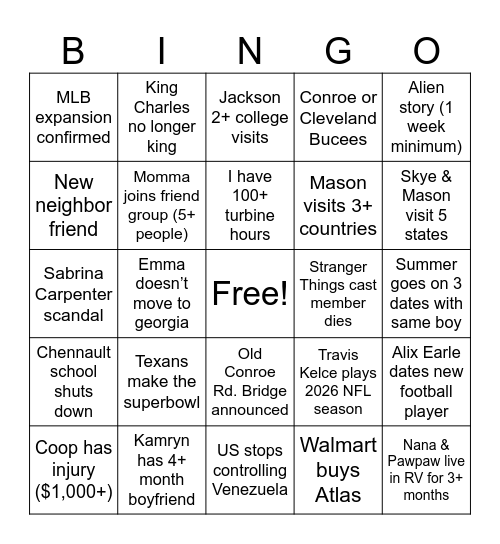 | B | I | N | G | O |
|---|---|---|---|---|
| MLB expansion confirmed | King Charles no longer king | Jackson 2+ college visits | Conroe or Cleveland Bucees | Alien story (1 week minimum) |
| New neighbor friend | Momma joins friend group (5+ people) | I have 100+ turbine hours | Mason visits 3+ countries | Skye & Mason visit 5 states |
| Sabrina Carpenter scandal | Emma doesn't move to georgia | Free! | Stranger Things cast member dies | Summer goes on 3 dates with same boy |
| Chennault school shuts down | Texans make the superbowl | Old Conroe Rd. Bridge announced | Travis Kelce plays 2026 NFL season | Alix Earle dates new football player |
| Coop has injury ($1,000+) | Kamryn has 4+ month boyfriend | US stops controlling Venezuela | Walmart buys Atlas | Nana & Pawpaw live in RV for 3+ months |